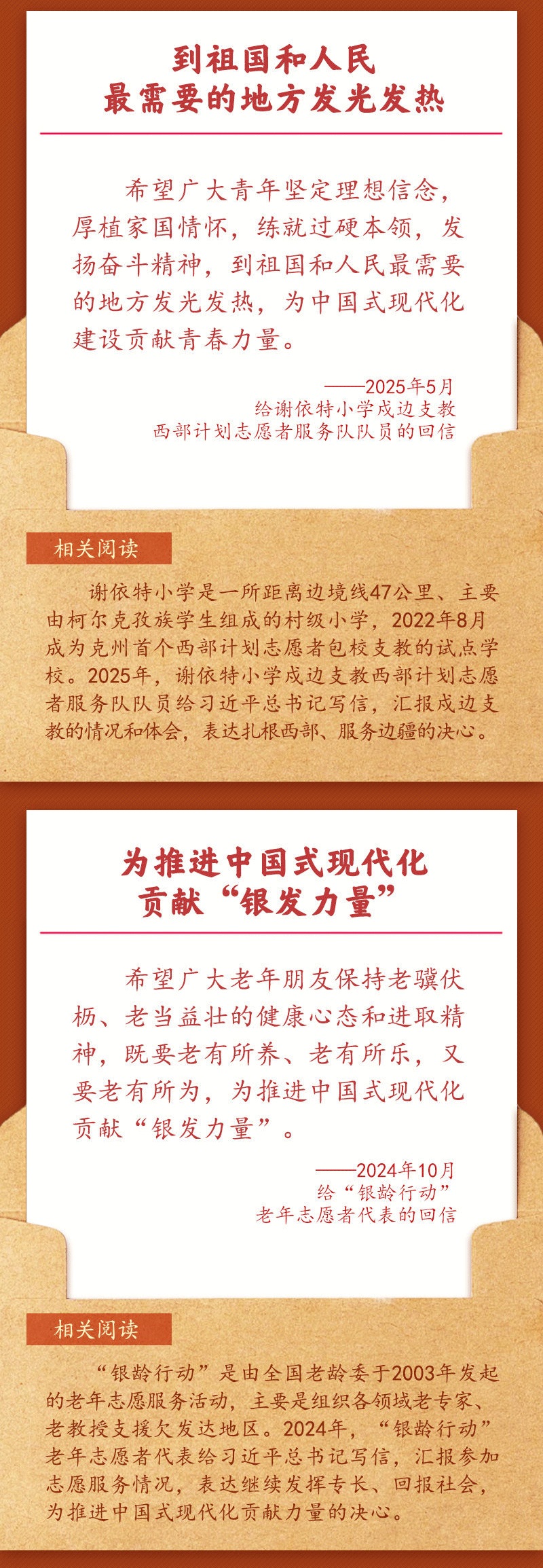 到祖国和人民
最需要的地方发光发热

希望广大青年坚定理想信念，厚植家国情怀，练就过硬本领，发扬奋斗精神，到祖国和人民最需要的地方发光发热，为中国式现代化建设贡献青春力量。

——2025年5月
给谢依特小学戍边支教
西部计划志愿者服务队队员的回信

相关阅读

谢依特小学是一所距离边境线47公里、主要由柯尔克孜族学生组成的村级小学，2022年8月成为克州首个西部计划志愿者包校支教的试点学校。2025年，谢依特小学戍边支教西部计划志愿者服务队队员给习近平总书记写信，汇报戍边支教的情况和体会，表达扎根西部、服务边疆的决心。

为推进中国式现代化
贡献“银发力量”

希望广大老年朋友保持老骥伏枥、老当益壮的健康心态和进取精神，既要老有所养、老有所乐，又要老有所为，为推进中国式现代化贡献“银发力量”。

——2024年10月
给“银龄行动”
老年志愿者代表的回信

相关阅读

“银龄行动”是由全国老龄委于2003年发起的老年志愿服务活动，主要是组织各领域老专家、老教授支援欠发达地区。2024年，“银龄行动”老年志愿者代表给习近平总书记写信，汇报参加志愿服务情况，表达继续发挥专长、回报社会，为推进中国式现代化贡献力量的决心。